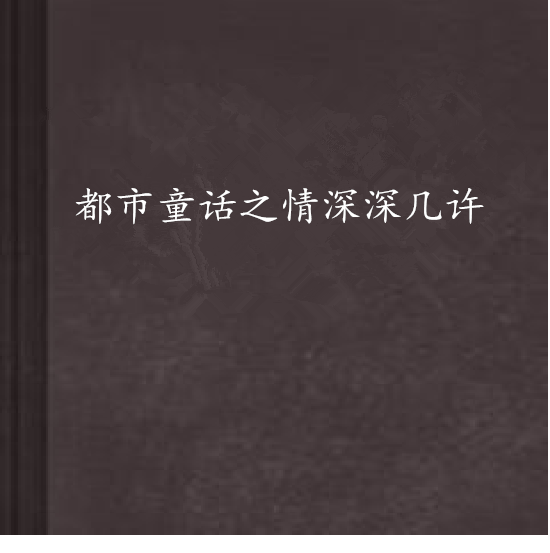 都市童话之情深深几许